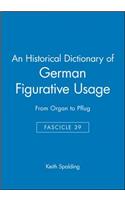 An Historical Dictionary of
German
Figurative Usage

From Organ to Pflug

FASCICLE 39

Keith Spalding